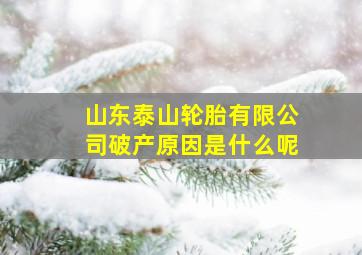 山东泰山轮胎有限公司破产原因是什么呢